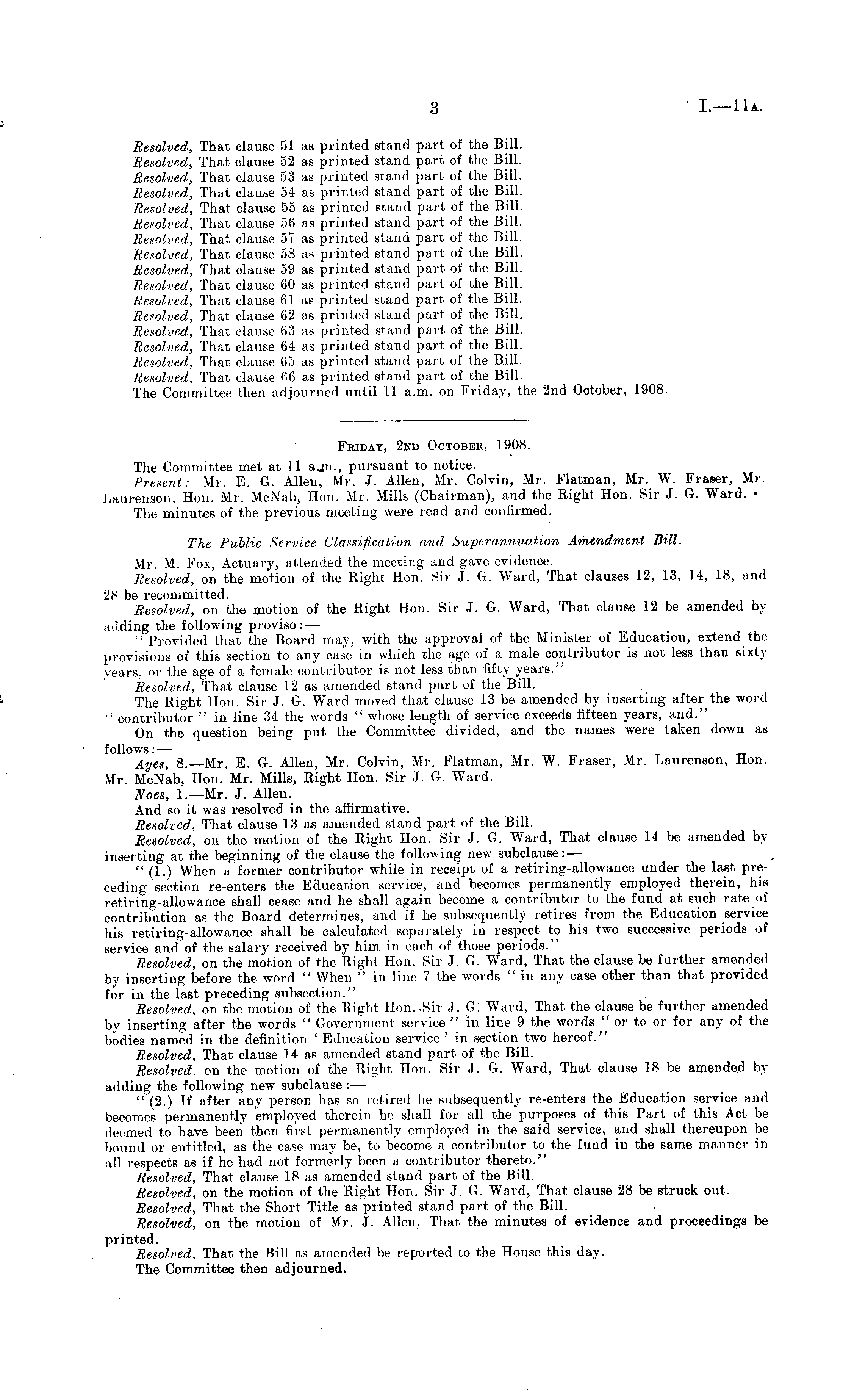 3

I.—11A.

Resolved, That clause 51 as printed stand part of the Bill.
Resolved, That clause 52 as printed stand part of the Bill.
Resolved, That clause 53 as printed stand part of the Bill.
Resolved, That clause 54 as printed stand part of the Bill.
Resolved, That clause 55 as printed stand part of the Bill.
Resolved, That clause 56 as printed stand part of the Bill.
Resolved, That clause 57 as printed stand part of the Bill.
Resolved, That clause 58 as printed stand part of the Bill.
Resolved, That clause 59 as printed stand part of the Bill.
Resolved, That clause 60 as printed stand part of the Bill.
Resolved, That clause 61 as printed stand part of the Bill.
Resolved, That clause 62 as printed stand part of the Bill.
Resolved, That clause 63 as printed stand part of the Bill.
Resolved, That clause 64 as printed stand part of the Bill.
Resolved, That clause 65 as printed stand part of the Bill.
Resolved, That clause 66 as printed stand part of the Bill.
The Committee then adjourned until 11 a.m. on Friday, the 2nd October, 1908.

FRIDAY, 2ND OCTOBER, 1908.

The Committee met at 11 a.m., pursuant to notice.
Present: Mr. E. G. Allen, Mr. J. Allen, Mr. Colvin, Mr. Flatman, Mr. W. Fraser, Mr. Laurenson, Hon. Mr. McNab, Hon. Mr. Mills (Chairman), and the Right Hon. Sir J. G. Ward.
The minutes of the previous meeting were read and confirmed.

The Public Service Classification and Superannuation Amendment Bill.

Mr. M. Fox, Actuary, attended the meeting and gave evidence.
Resolved, on the motion of the Right Hon. Sir J. G. Ward, That clauses 12, 13, 14, 18, and 28 be recommitted.
Resolved, on the motion of the Right Hon. Sir J. G. Ward, That clause 12 be amended by adding the following proviso:—
"Provided that the Board may, with the approval of the Minister of Education, extend the provisions of this section to any case in which the age of a male contributor is not less than sixty years, or the age of a female contributor is not less than fifty years."
Resolved, That clause 12 as amended stand part of the Bill.
The Right Hon. Sir J. G. Ward moved that clause 13 be amended by inserting after the word "contributor" in line 34 the words "whose length of service exceeds fifteen years, and."
On the question being put the Committee divided, and the names were taken down as follows:—
Ayes, 8.—Mr. E. G. Allen, Mr. Colvin, Mr. Flatman, Mr. W. Fraser, Mr. Laurenson, Hon. Mr. McNab, Hon. Mr. Mills, Right Hon. Sir J. G. Ward.
Noes, 1.—Mr. J. Allen.
And so it was resolved in the affirmative.
Resolved, That clause 13 as amended stand part of the Bill.
Resolved, on the motion of the Right Hon. Sir J. G. Ward, That clause 14 be amended by inserting at the beginning of the clause the following new subclause:—
"(1.) When a former contributor while in receipt of a retiring-allowance under the last preceding section re-enters the Education service, and becomes permanently employed therein, his retiring-allowance shall cease and he shall again become a contributor to the fund at such rate of contribution as the Board determines, and if he subsequently retires from the Education service his retiring-allowance shall be calculated separately in respect to his two successive periods of service and of the salary received by him in each of those periods."
Resolved, on the motion of the Right Hon. Sir J. G. Ward, That the clause be further amended by inserting before the word "When" in line 7 the words "in any case other than that provided for in the last preceding subsection."
Resolved, on the motion of the Right Hon. Sir J. G. Ward, That the clause be further amended by inserting after the words "Government service" in line 9 the words "or to or for any of the bodies named in the definition 'Education service' in section two hereof."
Resolved, That clause 14 as amended stand part of the Bill.
Resolved, on the motion of the Right Hon. Sir J. G. Ward, That clause 18 be amended by adding the following new subclause:—
"(2.) If after any person has so retired he subsequently re-enters the Education service and becomes permanently employed therein he shall for all the purposes of this Part of this Act be deemed to have been then first permanently employed in the said service, and shall thereupon be bound or entitled, as the case may be, to become a contributor to the fund in the same manner in all respects as if he had not formerly been a contributor thereto."
Resolved, That clause 18 as amended stand part of the Bill.
Resolved, on the motion of the Right Hon. Sir J. G. Ward, That clause 28 be struck out.
Resolved, That the Short Title as printed stand part of the Bill.
Resolved, on the motion of Mr. J. Allen, That the minutes of evidence and proceedings be printed.
Resolved, That the Bill as amended be reported to the House this day.
The Committee then adjourned.